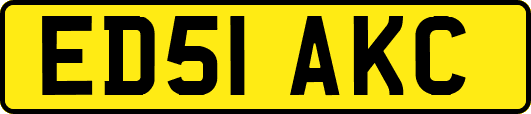 ED51 AKC